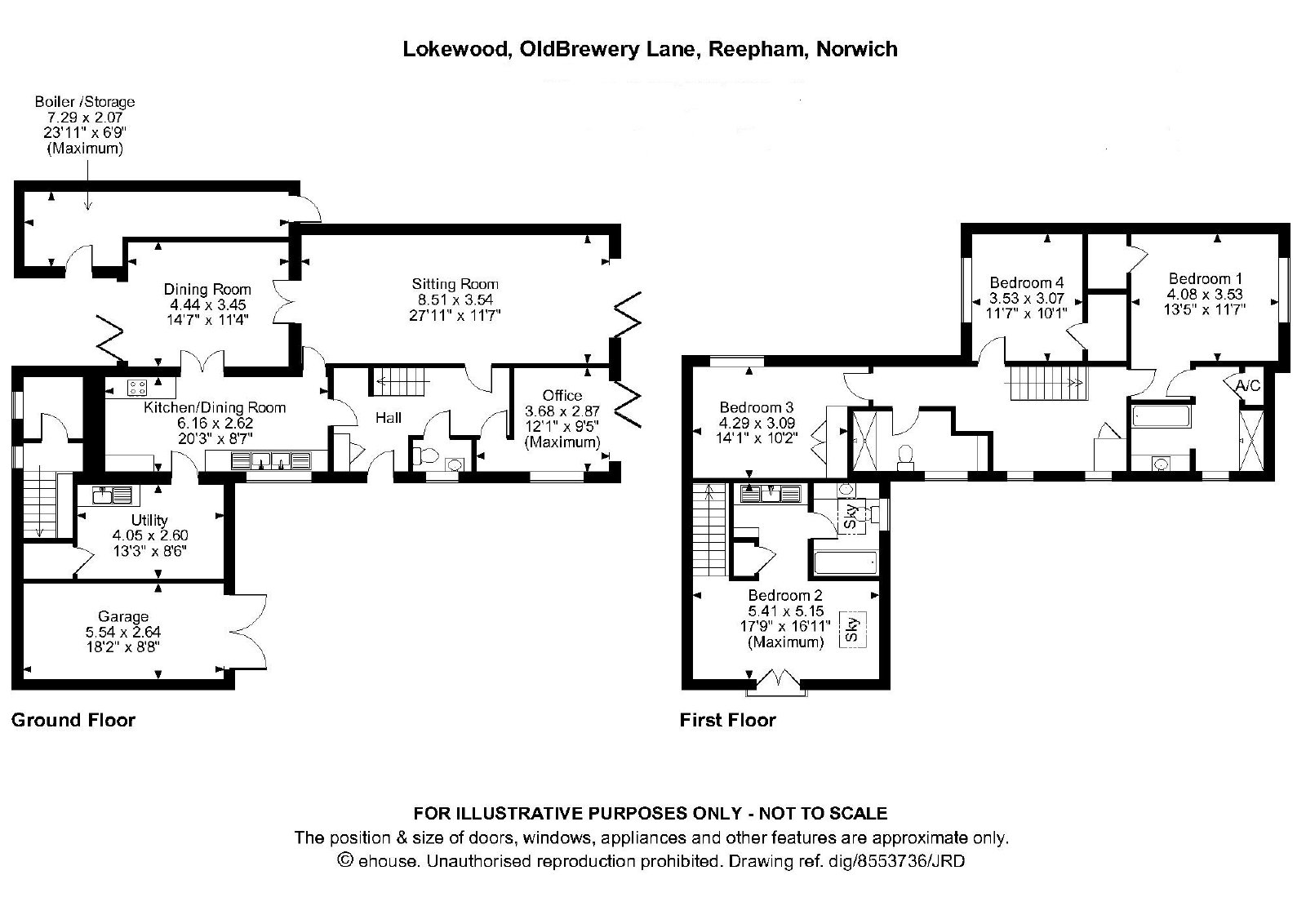 Lokewood, OldBrewery Lane, Reepham, Norwich

Boiler /Storage
7.29 x 2.07
23'11" x 6'9"
(Maximum)

Dining Room
4.44 x 3.45
14'7" x 11'4"

Sitting Room
8.51 x 3.54
27'11" x 11'7"

Kitchen/Dining Room
6.16 x 2.62
20'3" x 8'7"

Hall

Office
3.68 x 2.87
12'1" x 9'5"
(Maximum)

Utility
4.05 x 2.60
13'3" x 8'6"

Garage
5.54 x 2.64
18'2" x 8'8"

Ground Floor

Bedroom 4
3.53 x 3.07
11'7" x 10'1"

Bedroom 1
4.08 x 3.53
13'5" x 11'7"

A/C

Bedroom 3
4.29 x 3.09
14'1" x 10'2"

Sky

Bedroom 2
5.41 x 5.15
17'9" x 16'11"
(Maximum)

Sky

First Floor

FOR ILLUSTRATIVE PURPOSES ONLY - NOT TO SCALE
The position & size of doors, windows, appliances and other features are approximate only.
© ehouse. Unauthorised reproduction prohibited. Drawing ref. dig/8553736/JRD